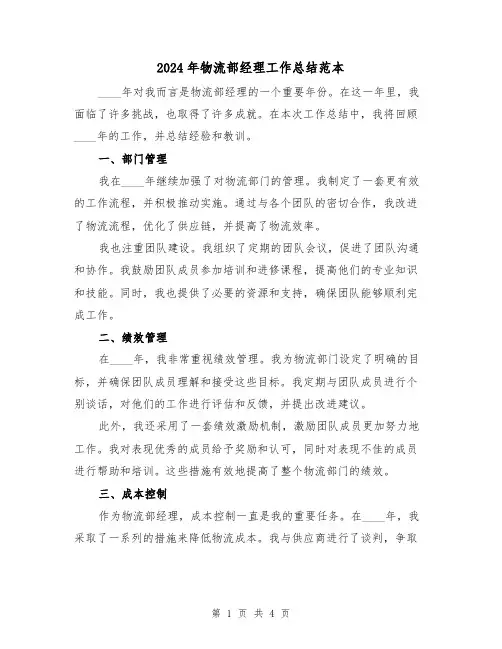 2024年物流部经理工作总结范本

____年对我而言是物流部经理的一个重要年份。在这一年里，我面临了许多挑战，也取得了许多成就。在本次工作总结中，我将回顾____年的工作，并总结经验和教训。

一、部门管理

我在____年继续加强了对物流部门的管理。我制定了一套更有效的工作流程，并积极推动实施。通过与各个团队的密切合作，我改进了物流流程，优化了供应链，并提高了物流效率。

我也注重团队建设。我组织了定期的团队会议，促进了团队沟通和协作。我鼓励团队成员参加培训和进修课程，提高他们的专业知识和技能。同时，我也提供了必要的资源和支持，确保团队能够顺利完成工作。

二、绩效管理

在____年，我非常重视绩效管理。我为物流部门设定了明确的目标，并确保团队成员理解和接受这些目标。我定期与团队成员进行个别谈话，对他们的工作进行评估和反馈，并提出改进建议。

此外，我还采用了一套绩效激励机制，激励团队成员更加努力地工作。我对表现优秀的成员给予奖励和认可，同时对表现不佳的成员进行帮助和培训。这些措施有效地提高了整个物流部门的绩效。

三、成本控制

作为物流部经理，成本控制一直是我的重要任务。在____年，我采取了一系列的措施来降低物流成本。我与供应商进行了谈判，争取

第 1 页 共 4 页